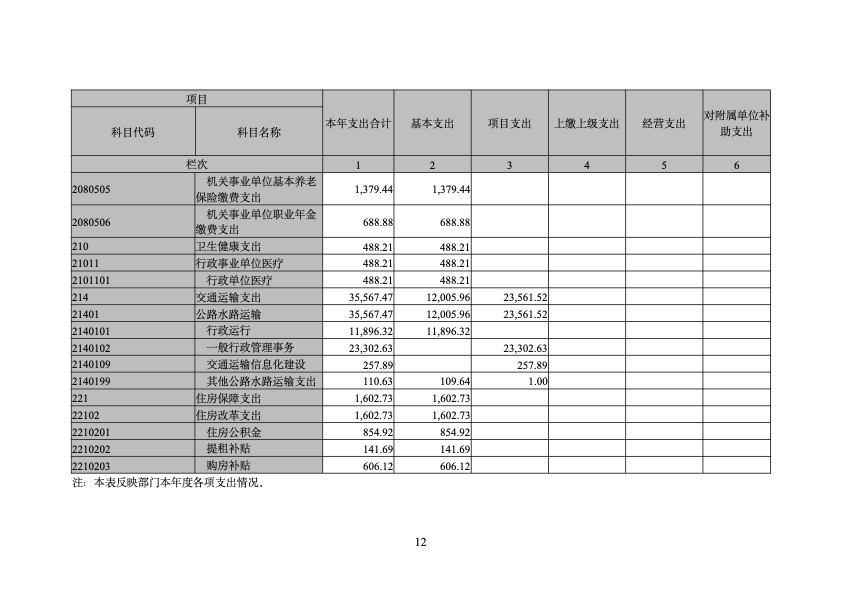 | 项目 | | 本年支出合计 | 基本支出 | 项目支出 | 上缴上级支出 | 经营支出 | 对附属单位补助支出 |
|---|---|---|---|---|---|---|---|
| 科目代码 | 科目名称 | | | | | | |
| 栏次 | | 1 | 2 | 3 | 4 | 5 | 6 |
| 2080505 | 机关事业单位基本养老保险缴费支出 | 1,379.44 | 1,379.44 | | | | |
| 2080506 | 机关事业单位职业年金缴费支出 | 688.88 | 688.88 | | | | |
| 210 | 卫生健康支出 | 488.21 | 488.21 | | | | |
| 21011 | 行政事业单位医疗 | 488.21 | 488.21 | | | | |
| 2101101 | 行政单位医疗 | 488.21 | 488.21 | | | | |
| 214 | 交通运输支出 | 35,567.47 | 12,005.96 | 23,561.52 | | | |
| 21401 | 公路水路运输 | 35,567.47 | 12,005.96 | 23,561.52 | | | |
| 2140101 | 行政运行 | 11,896.32 | 11,896.32 | | | | |
| 2140102 | 一般行政管理事务 | 23,302.63 | | 23,302.63 | | | |
| 2140109 | 交通运输信息化建设 | 257.89 | | 257.89 | | | |
| 2140199 | 其他公路水路运输支出 | 110.63 | 109.64 | 1.00 | | | |
| 221 | 住房保障支出 | 1,602.73 | 1,602.73 | | | | |
| 22102 | 住房改革支出 | 1,602.73 | 1,602.73 | | | | |
| 2210201 | 住房公积金 | 854.92 | 854.92 | | | | |
| 2210202 | 提租补贴 | 141.69 | 141.69 | | | | |
| 2210203 | 购房补贴 | 606.12 | 606.12 | | | | |

注：本表反映部门本年度各项支出情况。

12